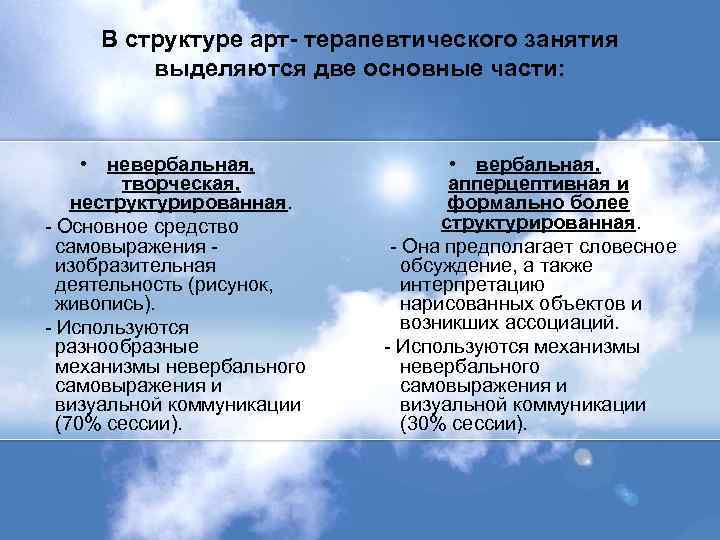 В структуре арт- терапевтического занятия выделяются две основные части:

• невербальная, творческая, неструктурированная.

- Основное средство самовыражения - изобразительная деятельность (рисунок, живопись).

- Используются разнообразные механизмы невербального самовыражения и визуальной коммуникации (70% сессии).

• вербальная, апперцептивная и формально более структурированная.

- Она предполагает словесное обсуждение, а также интерпретацию нарисованных объектов и возникших ассоциаций.

- Используются механизмы невербального самовыражения и визуальной коммуникации (30% сессии).